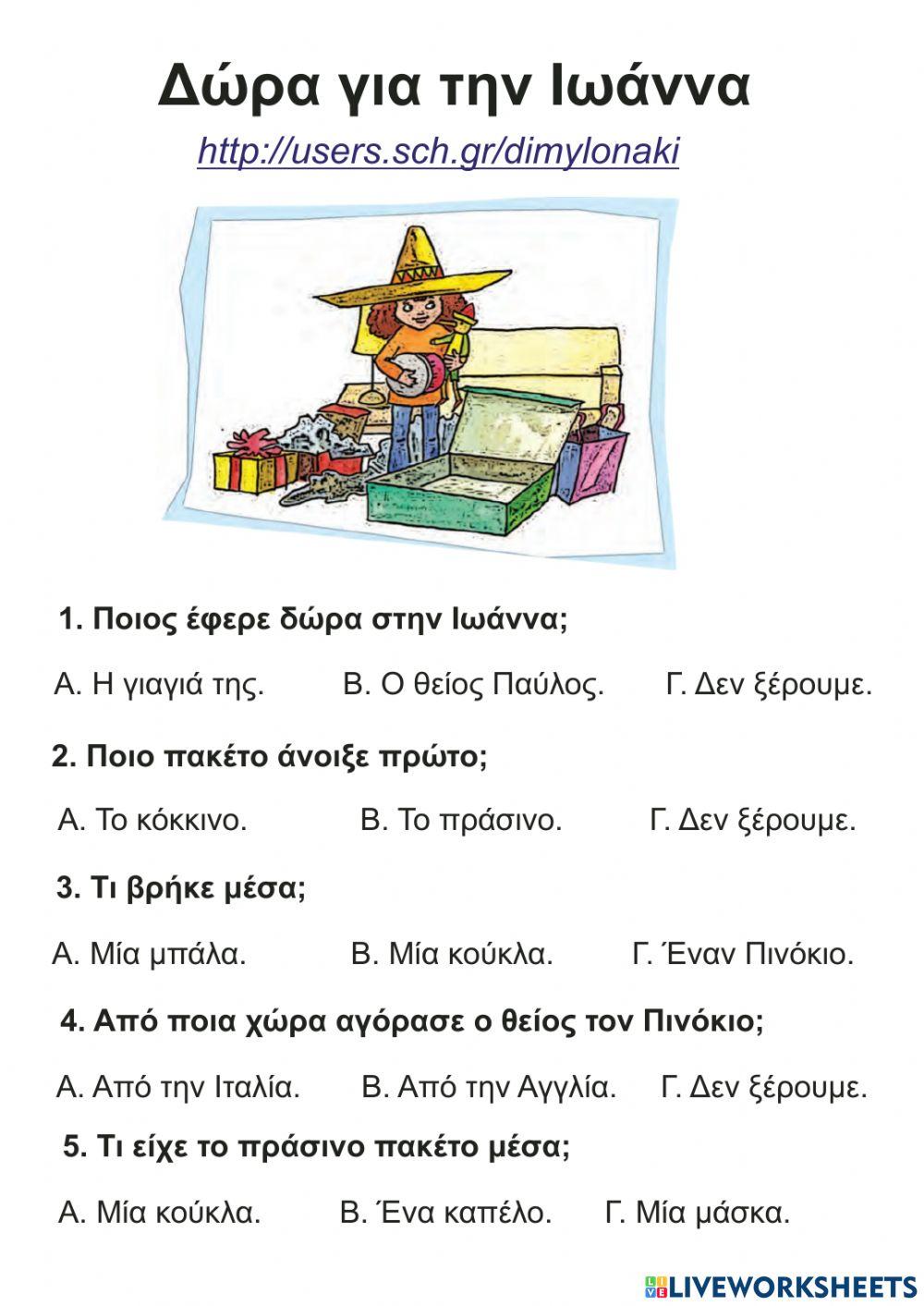 Δώρα για την Ιωάννα

http://users.sch.gr/dimylonaki

1. Ποιος έφερε δώρα στην Ιωάννα;

Α. Η γιαγιά της. Β. Ο θείος Παύλος. Γ. Δεν ξέρουμε.

2. Ποιο πακέτο άνοιξε πρώτο;

Α. Το κόκκινο. Β. Το πράσινο. Γ. Δεν ξέρουμε.

3. Τι βρήκε μέσα;

Α. Μία μπάλα. Β. Μία κούκλα. Γ. Έναν Πινόκιο.

4. Από ποια χώρα αγόρασε ο θείος τον Πινόκιο;

Α. Από την Ιταλία. Β. Από την Αγγλία. Γ. Δεν ξέρουμε.

5. Τι είχε το πράσινο πακέτο μέσα;

Α. Μία κούκλα. Β. Ένα καπέλο. Γ. Μία μάσκα.

LIVEWORKSHEETS